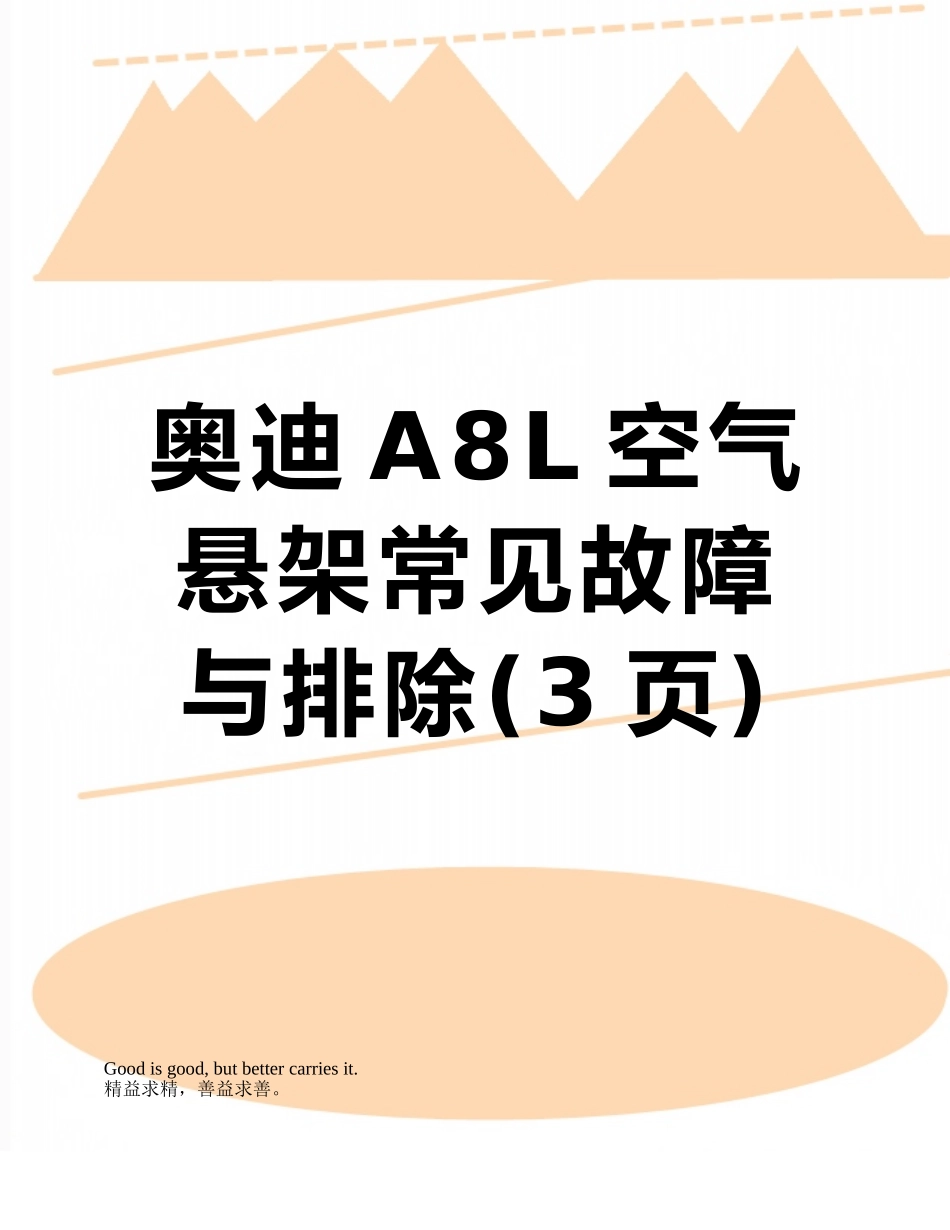 奥迪A8L空气悬架常见故障与排除(3页)

Good is good, but better carries it.
精益求精，善益求善。